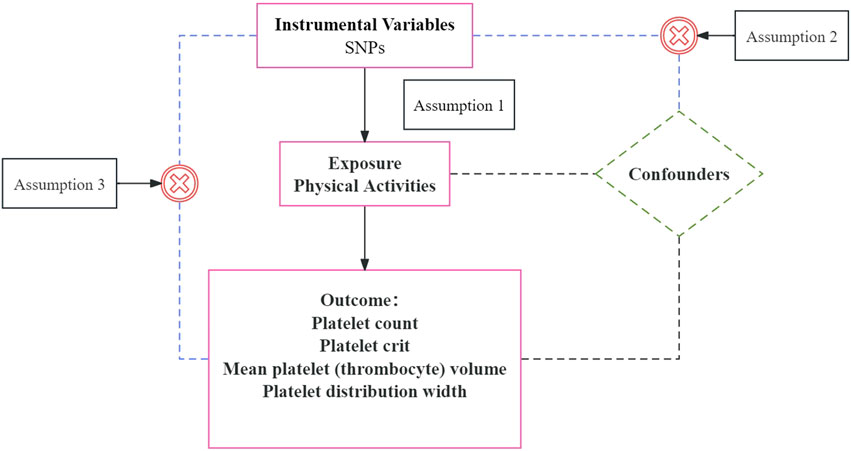 Instrumental Variables
SNPs

Assumption 2

Assumption 1

Assumption 3

Exposure
Physical Activities

Confounders

Outcome：
Platelet count
Platelet crit
Mean platelet (thrombocyte) volume
Platelet distribution width